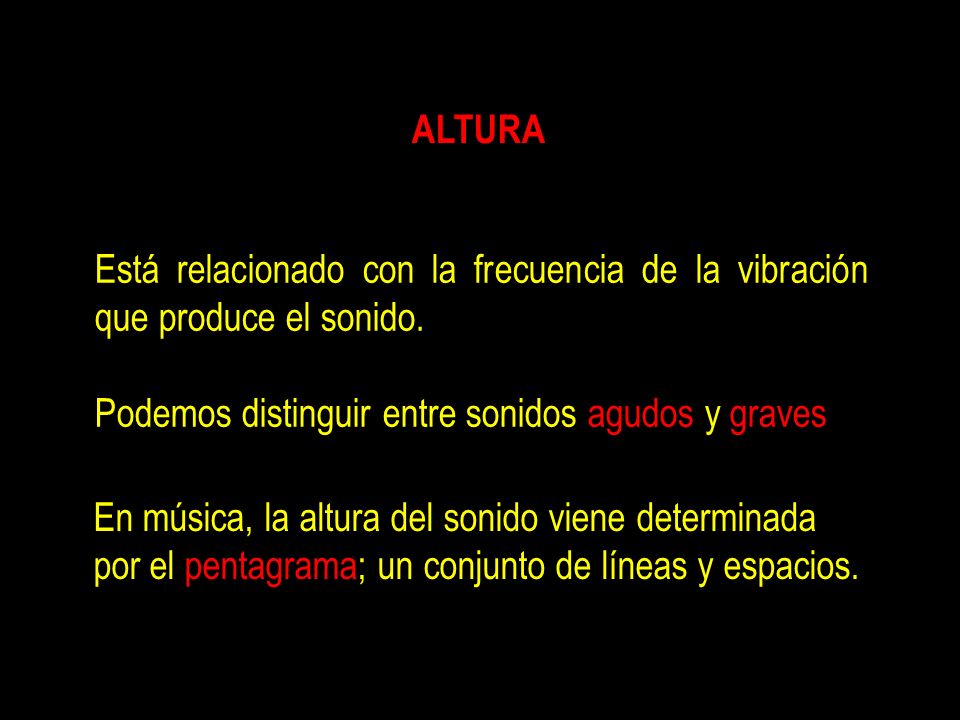 ALTURA

Está relacionado con la frecuencia de la vibración que produce el sonido.

Podemos distinguir entre sonidos agudos y graves

En música, la altura del sonido viene determinada por el pentagrama; un conjunto de líneas y espacios.